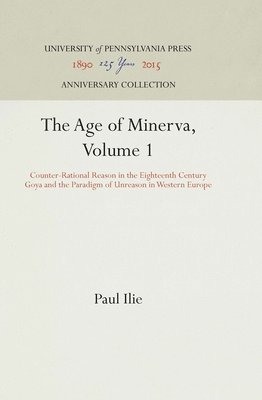 UNIVERSITY of PENNSYLVANIA PRESS
1890 125 Years 2015
ANNIVERSARY COLLECTION

The Age of Minerva, Volume 1

Counter-Rational Reason in the Eighteenth Century
Goya and the Paradigm of Unreason in Western Europe

Paul Ilie